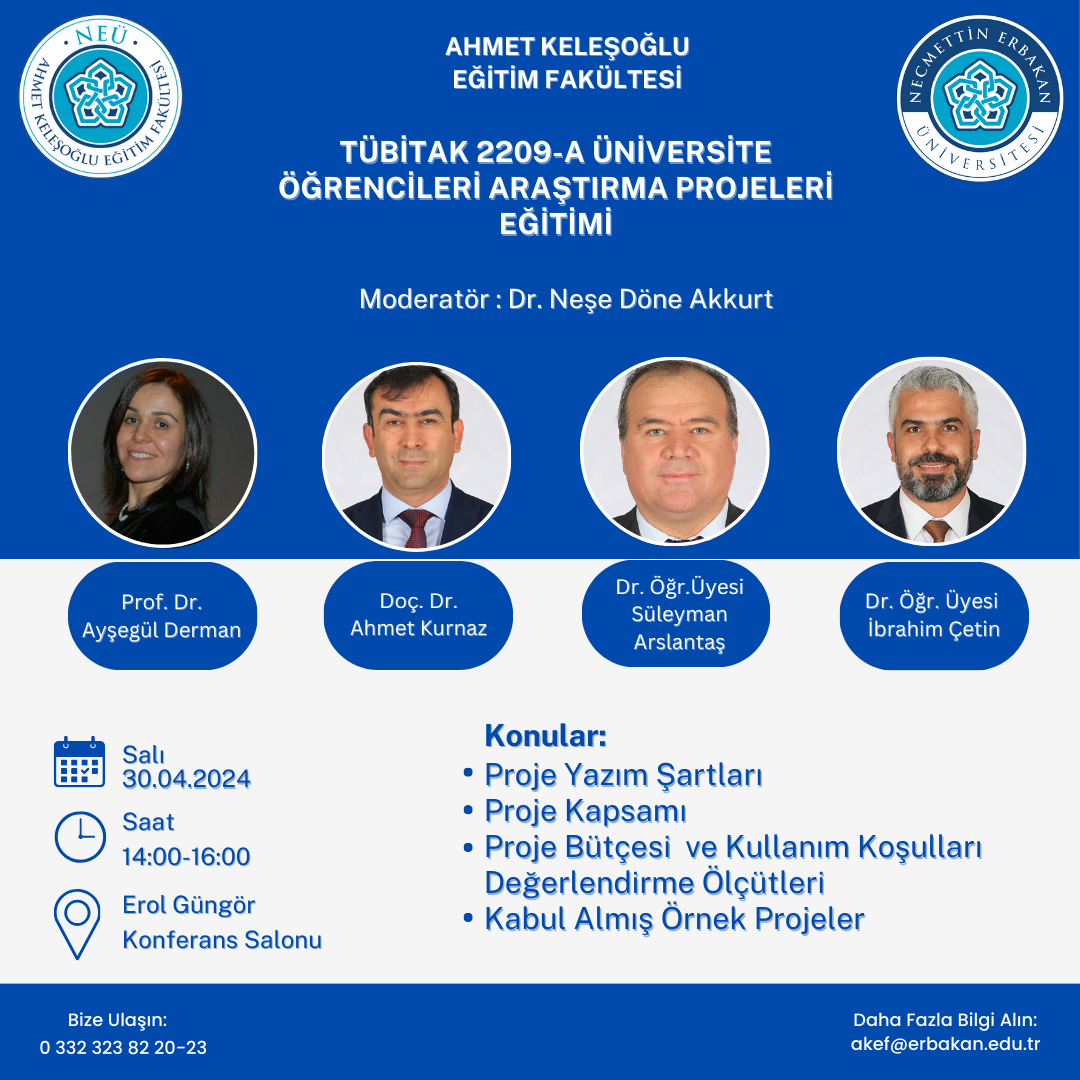 NEÜ
AHMET KELEŞOĞLU EĞİTİM FAKÜLTESİ

AHMET KELEŞOĞLU
EĞİTİM FAKÜLTESİ

NECMETTİN ERBAKAN
ÜNİVERSİTESİ

TÜBİTAK 2209-A ÜNİVERSİTE ÖĞRENCİLERİ ARAŞTIRMA PROJELERİ EĞİTİMİ

Moderatör : Dr. Neşe Döne Akkurt

Prof. Dr.
Ayşegül Derman

Doç. Dr.
Ahmet Kurnaz

Dr. Öğr.Üyesi
Süleyman
Arslantaş

Dr. Öğr. Üyesi
İbrahim Çetin

Salı
30.04.2024

Saat
14:00-16:00

Erol Güngör
Konferans Salonu

Konular:
• Proje Yazım Şartları
• Proje Kapsamı
• Proje Bütçesi ve Kullanım Koşulları Değerlendirme Ölçütleri
• Kabul Almış Örnek Projeler

Bize Ulaşın:
0 332 323 82 20-23

Daha Fazla Bilgi Alın:
akef@erbakan.edu.tr